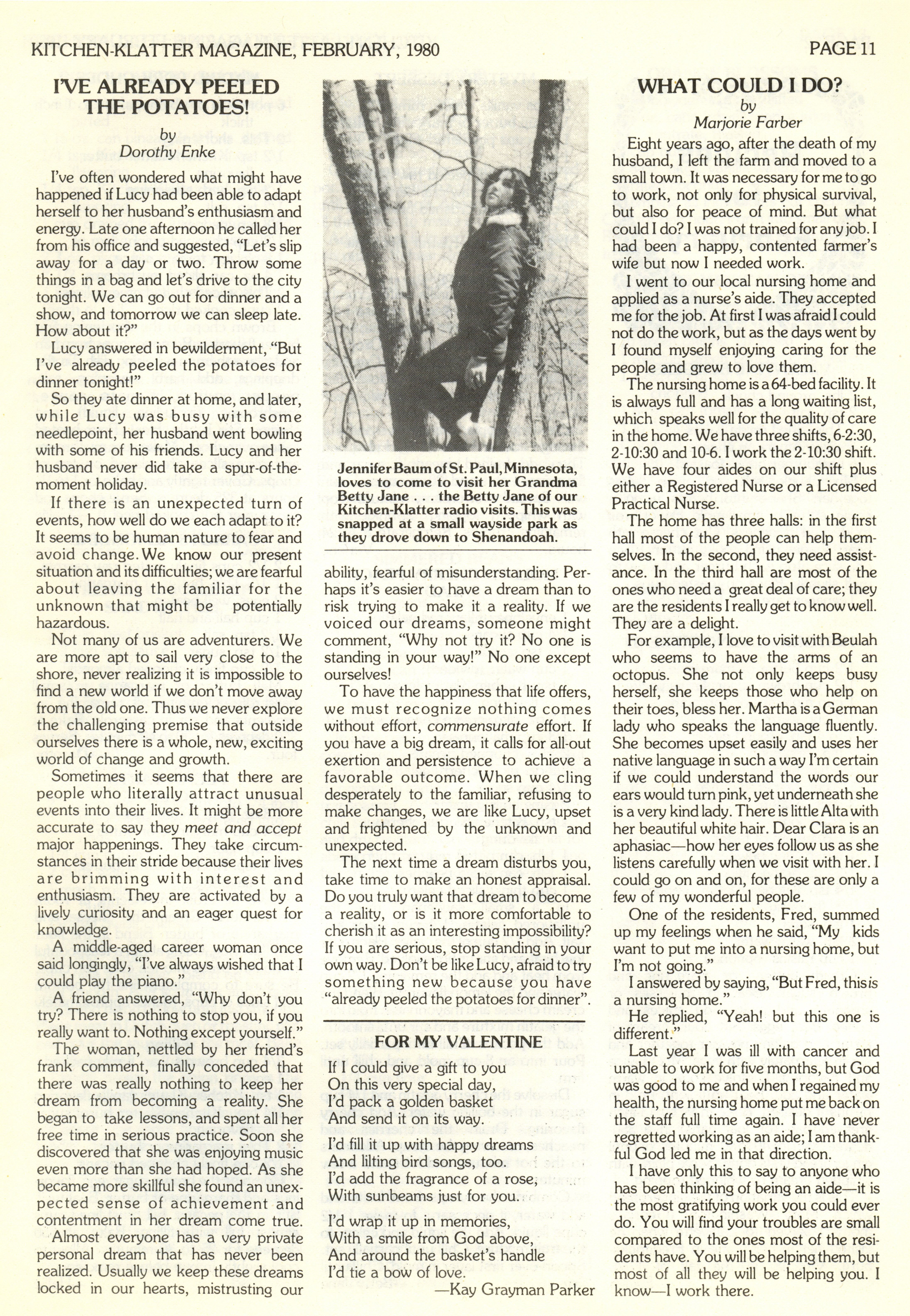 KITCHEN-KLATTER MAGAZINE, FEBRUARY, 1980

PAGE 11

I'VE ALREADY PEELED THE POTATOES!

by
Dorothy Enke

I've often wondered what might have happened if Lucy had been able to adapt herself to her husband's enthusiasm and energy. Late one afternoon he called her from his office and suggested, "Let's slip away for a day or two. Throw some things in a bag and let's drive to the city tonight. We can go out for dinner and a show, and tomorrow we can sleep late. How about it?"

Lucy answered in bewilderment, "But I've already peeled the potatoes for dinner tonight!"

So they ate dinner at home, and later, while Lucy was busy with some needlepoint, her husband went bowling with some of his friends. Lucy and her husband never did take a spur-of-the-moment holiday.

If there is an unexpected turn of events, how well do we each adapt to it? It seems to be human nature to fear and avoid change. We know our present situation and its difficulties; we are fearful about leaving the familiar for the unknown that might be potentially hazardous.

Not many of us are adventurers. We are more apt to sail very close to the shore, never realizing it is impossible to find a new world if we don't move away from the old one. Thus we never explore the challenging premise that outside ourselves there is a whole, new, exciting world of change and growth.

Sometimes it seems that there are people who literally attract unusual events into their lives. It might be more accurate to say they meet and accept major happenings. They take circumstances in their stride because their lives are brimming with interest and enthusiasm. They are activated by a lively curiosity and an eager quest for knowledge.

A middle-aged career woman once said longingly, "I've always wished that I could play the piano."

A friend answered, "Why don't you try? There is nothing to stop you, if you really want to. Nothing except yourself."

The woman, nettled by her friend's frank comment, finally conceded that there was really nothing to keep her dream from becoming a reality. She began to take lessons, and spent all her free time in serious practice. Soon she discovered that she was enjoying music even more than she had hoped. As she became more skillful she found an unexpected sense of achievement and contentment in her dream come true.

Almost everyone has a very private personal dream that has never been realized. Usually we keep these dreams locked in our hearts, mistrusting our

Jennifer Baum of St. Paul, Minnesota, loves to come to visit her Grandma Betty Jane . . . the Betty Jane of our Kitchen-Klatter radio visits. This was snapped at a small wayside park as they drove down to Shenandoah.

ability, fearful of misunderstanding. Perhaps it's easier to have a dream than to risk trying to make it a reality. If we voiced our dreams, someone might comment, "Why not try it? No one is standing in your way!" No one except ourselves!

To have the happiness that life offers, we must recognize nothing comes without effort, commensurate effort. If you have a big dream, it calls for all-out exertion and persistence to achieve a favorable outcome. When we cling desperately to the familiar, refusing to make changes, we are like Lucy, upset and frightened by the unknown and unexpected.

The next time a dream disturbs you, take time to make an honest appraisal. Do you truly want that dream to become a reality, or is it more comfortable to cherish it as an interesting impossibility? If you are serious, stop standing in your own way. Don't be like Lucy, afraid to try something new because you have "already peeled the potatoes for dinner".

FOR MY VALENTINE

If I could give a gift to you
On this very special day,
I'd pack a golden basket
And send it on its way.

I'd fill it up with happy dreams
And lilting bird songs, too.
I'd add the fragrance of a rose,
With sunbeams just for you.

I'd wrap it up in memories,
With a smile from God above,
And around the basket's handle
I'd tie a bow of love.
—Kay Grayman Parker

WHAT COULD I DO?

by
Marjorie Farber

Eight years ago, after the death of my husband, I left the farm and moved to a small town. It was necessary for me to go to work, not only for physical survival, but also for peace of mind. But what could I do? I was not trained for any job. I had been a happy, contented farmer's wife but now I needed work.

I went to our local nursing home and applied as a nurse's aide. They accepted me for the job. At first I was afraid I could not do the work, but as the days went by I found myself enjoying caring for the people and grew to love them.

The nursing home is a 64-bed facility. It is always full and has a long waiting list, which speaks well for the quality of care in the home. We have three shifts, 6-2:30, 2-10:30 and 10-6. I work the 2-10:30 shift. We have four aides on our shift plus either a Registered Nurse or a Licensed Practical Nurse.

The home has three halls: in the first hall most of the people can help themselves. In the second, they need assistance. In the third hall are most of the ones who need a great deal of care; they are the residents I really get to know well. They are a delight.

For example, I love to visit with Beulah who seems to have the arms of an octopus. She not only keeps busy herself, she keeps those who help on their toes, bless her. Martha is a German lady who speaks the language fluently. She becomes upset easily and uses her native language in such a way I'm certain if we could understand the words our ears would turn pink, yet underneath she is a very kind lady. There is little Alta with her beautiful white hair. Dear Clara is an aphasiac—how her eyes follow us as she listens carefully when we visit with her. I could go on and on, for these are only a few of my wonderful people.

One of the residents, Fred, summed up my feelings when he said, "My kids want to put me into a nursing home, but I'm not going."

I answered by saying, "But Fred, this is a nursing home."

He replied, "Yeah! but this one is different."

Last year I was ill with cancer and unable to work for five months, but God was good to me and when I regained my health, the nursing home put me back on the staff full time again. I have never regretted working as an aide; I am thankful God led me in that direction.

I have only this to say to anyone who has been thinking of being an aide—it is the most gratifying work you could ever do. You will find your troubles are small compared to the ones most of the residents have. You will be helping them, but most of all they will be helping you. I know—I work there.